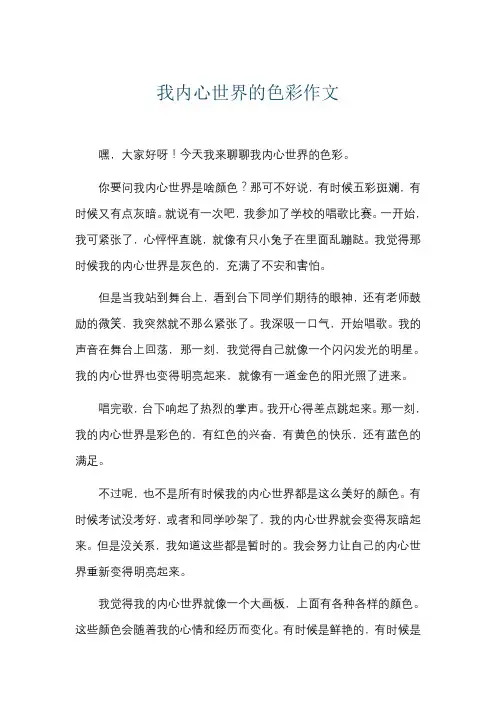 我内心世界的色彩作文

嘿，大家好呀！今天我来聊聊我内心世界的色彩。

你要问我内心世界是啥颜色？那可不好说，有时候五彩斑斓，有时候又有点灰暗。就说有一次吧，我参加了学校的唱歌比赛。一开始，我可紧张了，心怦怦直跳，就像有只小兔子在里面乱蹦跶。我觉得那时候我的内心世界是灰色的，充满了不安和害怕。

但是当我站到舞台上，看到台下同学们期待的眼神，还有老师鼓励的微笑，我突然就不那么紧张了。我深吸一口气，开始唱歌。我的声音在舞台上回荡，那一刻，我觉得自己就像一个闪闪发光的明星。我的内心世界也变得明亮起来，就像有一道金色的阳光照了进来。

唱完歌，台下响起了热烈的掌声。我开心得差点跳起来。那一刻，我的内心世界是彩色的，有红色的兴奋，有黄色的快乐，还有蓝色的满足。

不过呢，也不是所有时候我的内心世界都是这么美好的颜色。有时候考试没考好，或者和同学吵架了，我的内心世界就会变得灰暗起来。但是没关系，我知道这些都是暂时的。我会努力让自己的内心世界重新变得明亮起来。

我觉得我的内心世界就像一个大画板，上面有各种各样的颜色。这些颜色会随着我的心情和经历而变化。有时候是鲜艳的，有时候是